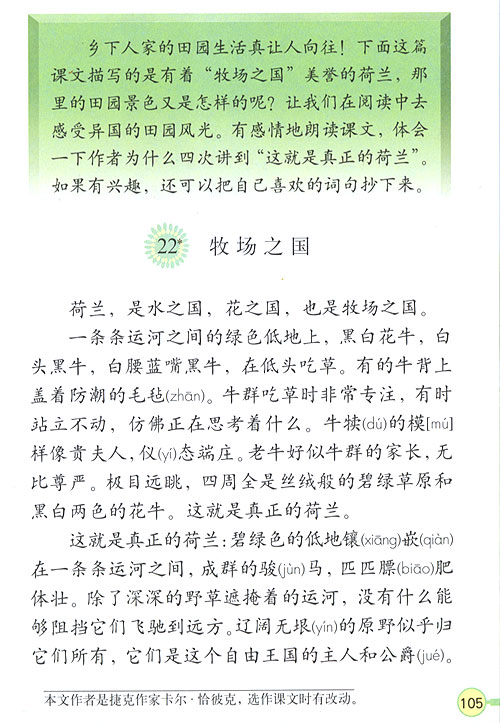 乡下人家的田园生活真让人向往！下面这篇课文描写的是有着“牧场之国”美誉的荷兰，那里的田园景色又是怎样的呢？让我们在阅读中去感受异国的田园风光。有感情地朗读课文，体会一下作者为什么四次讲到“这就是真正的荷兰”。如果有兴趣，还可以把自己喜欢的词句抄下来。

22* 牧场之国

荷兰，是水之国，花之国，也是牧场之国。

一条条运河之间的绿色低地上，黑白花牛，白头黑牛，白腰蓝嘴黑牛，在低头吃草。有的牛背上盖着防潮的毛毡(zhān)。牛群吃草时非常专注，有时站立不动，仿佛正在思考着什么。牛犊(dú)的模[mú]样像贵夫人，仪(yí)态端庄。老牛好似牛群的家长，无比尊严。极目远眺，四周全是丝绒般的碧绿草原和黑白两色的花牛。这就是真正的荷兰。

这就是真正的荷兰：碧绿色的低地镶(xiāng)嵌(qiàn)在一条条运河之间，成群的骏(jùn)马，匹匹膘(biāo)肥体壮。除了深深的野草遮掩着的运河，没有什么能够阻挡它们飞驰到远方。辽阔无垠(yín)的原野似乎归它们所有，它们是这个自由王国的主人和公爵(jué)。

本文作者是捷克作家卡尔·恰彼克，选作课文时有改动。

105